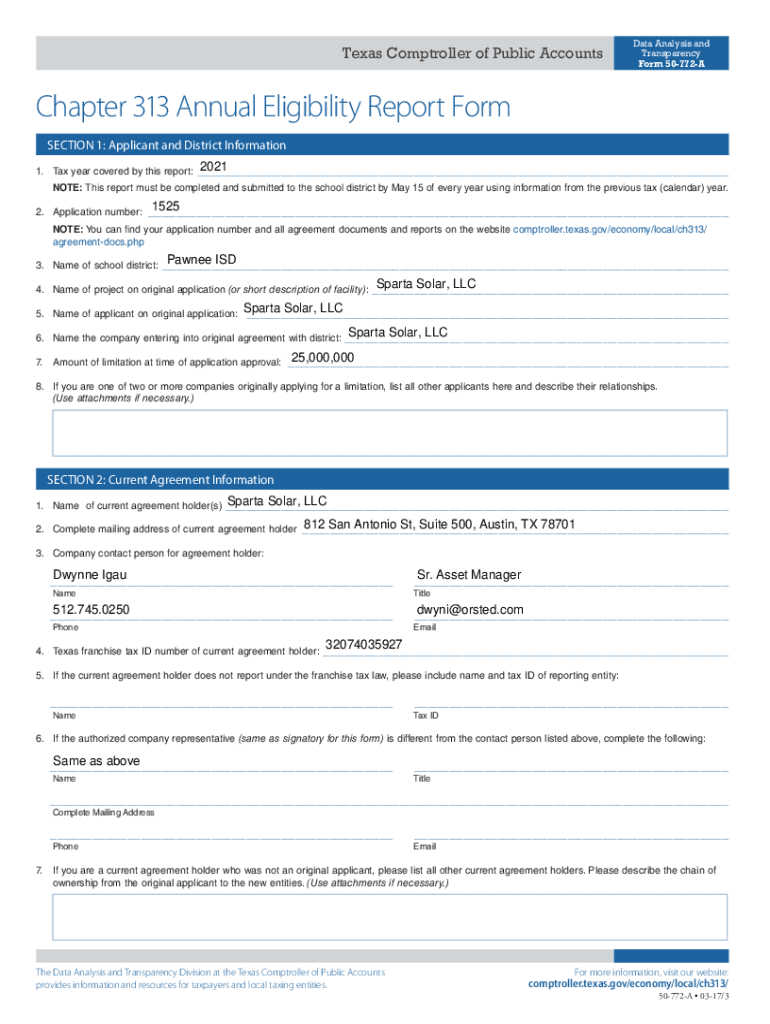 Texas Comptroller of Public Accounts

Data Analysis and Transparency
Form 50-772-A

Chapter 313 Annual Eligibility Report Form

SECTION 1: Applicant and District Information

1. Tax year covered by this report: 2021

NOTE: This report must be completed and submitted to the school district by May 15 of every year using information from the previous tax (calendar) year.

2. Application number: 1525

NOTE: You can find your application number and all agreement documents and reports on the website comptroller.texas.gov/economy/local/ch313/agreement-docs.php

3. Name of school district: Pawnee ISD

4. Name of project on original application (or short description of facility): Sparta Solar, LLC

5. Name of applicant on original application: Sparta Solar, LLC

6. Name the company entering into original agreement with district: Sparta Solar, LLC

7. Amount of limitation at time of application approval: 25,000,000

8. If you are one of two or more companies originally applying for a limitation, list all other applicants here and describe their relationships. (Use attachments if necessary.)

SECTION 2: Current Agreement Information

1. Name of current agreement holder(s) Sparta Solar, LLC

2. Complete mailing address of current agreement holder 812 San Antonio St, Suite 500, Austin, TX 78701

3. Company contact person for agreement holder:

Dwynne Igau
Name

Sr. Asset Manager
Title

512.745.0250
Phone

dwyni@orsted.com
Email

4. Texas franchise tax ID number of current agreement holder: 32074035927

5. If the current agreement holder does not report under the franchise tax law, please include name and tax ID of reporting entity:

Name

Tax ID

6. If the authorized company representative (same as signatory for this form) is different from the contact person listed above, complete the following:

Same as above
Name

Title

Complete Mailing Address

Phone

Email

7. If you are a current agreement holder who was not an original applicant, please list all other current agreement holders. Please describe the chain of ownership from the original applicant to the new entities. (Use attachments if necessary.)

The Data Analysis and Transparency Division at the Texas Comptroller of Public Accounts provides information and resources for taxpayers and local taxing entities.

For more information, visit our website: comptroller.texas.gov/economy/local/ch313/

50-772-A • 03-17/3